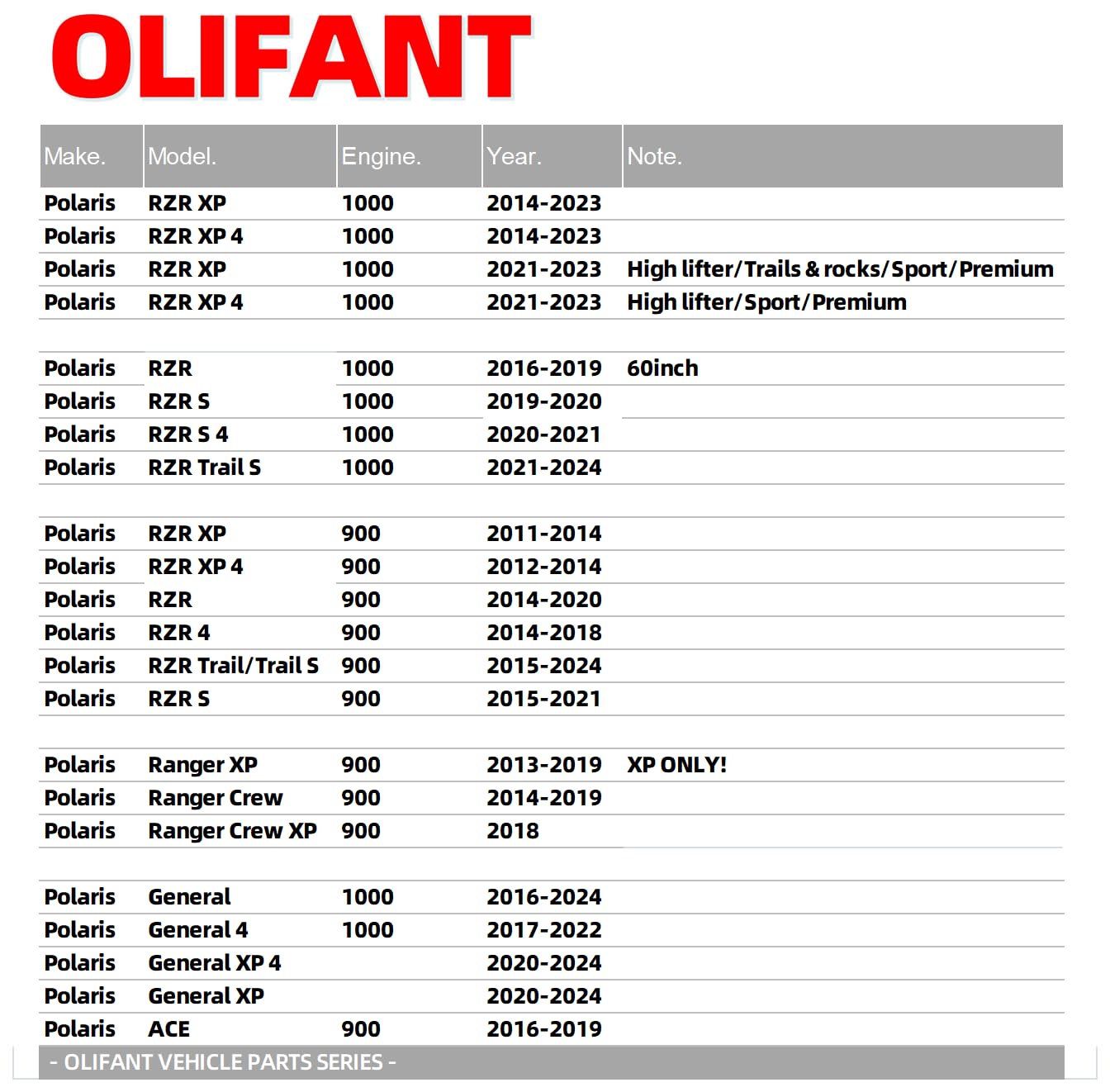 OLIFANT

| Make. | Model. | Engine. | Year. | Note. |
|---|---|---|---|---|
| Polaris | RZR XP | 1000 | 2014-2023 | |
| Polaris | RZR XP 4 | 1000 | 2014-2023 | |
| Polaris | RZR XP | 1000 | 2021-2023 | High lifter/Trails & rocks/Sport/Premium |
| Polaris | RZR XP 4 | 1000 | 2021-2023 | High lifter/Sport/Premium |
| | | | | |
| Polaris | RZR | 1000 | 2016-2019 | 60inch |
| Polaris | RZR S | 1000 | 2019-2020 | |
| Polaris | RZR S 4 | 1000 | 2020-2021 | |
| Polaris | RZR Trail S | 1000 | 2021-2024 | |
| | | | | |
| Polaris | RZR XP | 900 | 2011-2014 | |
| Polaris | RZR XP 4 | 900 | 2012-2014 | |
| Polaris | RZR | 900 | 2014-2020 | |
| Polaris | RZR 4 | 900 | 2014-2018 | |
| Polaris | RZR Trail/Trail S | 900 | 2015-2024 | |
| Polaris | RZR S | 900 | 2015-2021 | |
| | | | | |
| Polaris | Ranger XP | 900 | 2013-2019 | XP ONLY! |
| Polaris | Ranger Crew | 900 | 2014-2019 | |
| Polaris | Ranger Crew XP | 900 | 2018 | |
| | | | | |
| Polaris | General | 1000 | 2016-2024 | |
| Polaris | General 4 | 1000 | 2017-2022 | |
| Polaris | General XP 4 | | 2020-2024 | |
| Polaris | General XP | | 2020-2024 | |
| Polaris | ACE | 900 | 2016-2019 | |

- OLIFANT VEHICLE PARTS SERIES -